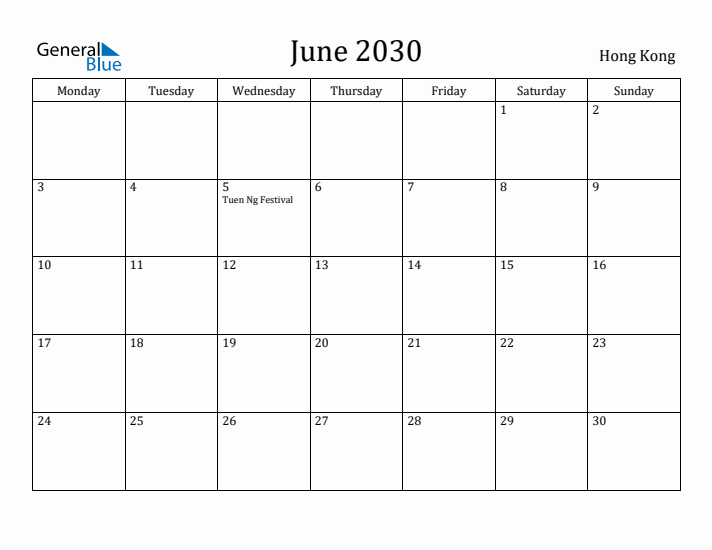 General Blue

June 2030

Hong Kong

| Monday | Tuesday | Wednesday | Thursday | Friday | Saturday | Sunday |
|---|---|---|---|---|---|---|
| | | | | | 1 | 2 |
| 3 | 4 | 5 Tuen Ng Festival | 6 | 7 | 8 | 9 |
| 10 | 11 | 12 | 13 | 14 | 15 | 16 |
| 17 | 18 | 19 | 20 | 21 | 22 | 23 |
| 24 | 25 | 26 | 27 | 28 | 29 | 30 |